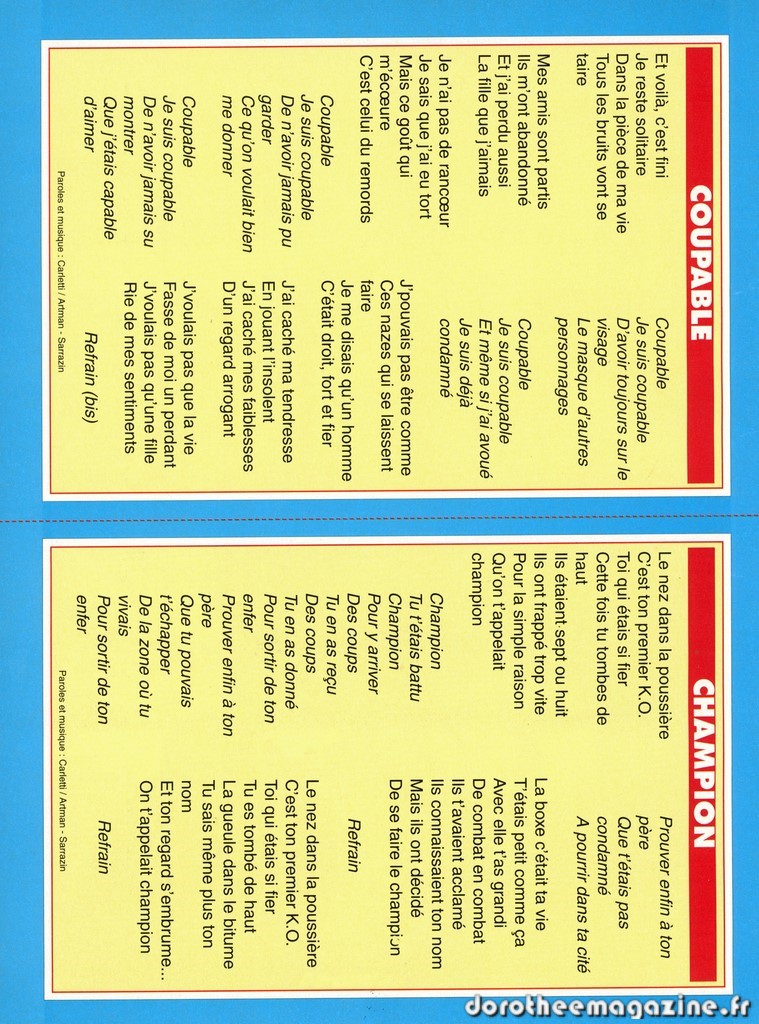 COUPABLE

Et voilà, c'est fini
Je reste solitaire
Dans la pièce de ma vie
Tous les bruits vont se taire

Mes amis sont partis
Ils m'ont abandonné
Et j'ai perdu aussi
La fille que j'aimais

Je n'ai pas de rancœur
Je sais que j'ai eu tort
Mais ce goût qui m'écœure
C'est celui du remords

Coupable
Je suis coupable
De n'avoir jamais pu garder
Ce qu'on voulait bien me donner

Coupable
Je suis coupable
De n'avoir jamais su montrer
Que j'étais capable d'aimer

Coupable
Je suis coupable
D'avoir toujours sur le visage
Le masque d'autres personnages

Coupable
Je suis coupable
Et même si j'ai avoué
Je suis déjà condamné

J'pouvais pas être comme
Ces nazes qui se laissent faire
Je me disais qu'un homme
C'était droit, fort et fier

J'ai caché ma tendresse
En jouant l'insolent
J'ai caché mes faiblesses
D'un regard arrogant

J'voulais pas que la vie
Fasse de moi un perdant
J'voulais pas qu'une fille
Rie de mes sentiments

Refrain (bis)

Paroles et musique : Carletti / Artman - Sarrazin

CHAMPION

Le nez dans la poussière
C'est ton premier K.O.
Toi qui étais si fier
Cette fois tu tombes de haut
Ils étaient sept ou huit
Ils ont frappé trop vite
Pour la simple raison
Qu'on t'appelait champion

Champion
Tu t'étais battu
Champion
Pour y arriver
Des coups
Tu en as reçu
Des coups
Tu en as donné
Pour sortir de ton enfer
Prouver enfin à ton père
Que tu pouvais t'échapper
De la zone où tu vivais
Pour sortir de ton enfer
Prouver enfin à ton père
Que t'étais pas condamné
A pourrir dans ta cité

La boxe c'était ta vie
T'étais petit comme ça
Avec elle t'as grandi
De combat en combat
Ils t'avaient acclamé
Ils connaissaient ton nom
Mais ils ont décidé
De se faire le champion

Refrain

Le nez dans la poussière
C'est ton premier K.O.
Toi qui étais si fier
Tu es tombé de haut
La gueule dans le bitume
Tu sais même plus ton nom
Et ton regard s'embrume...
On t'appelait champion

Refrain

Paroles et musique : Carletti / Artman - Sarrazin

dorotheemagazine.fr